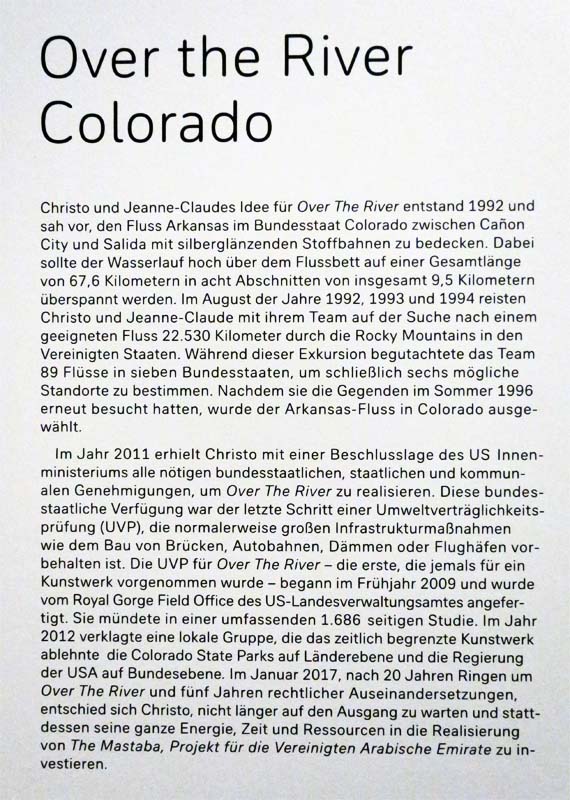 Over the River
Colorado

Christo und Jeanne-Claudes Idee für Over The River entstand 1992 und sah vor, den Fluss Arkansas im Bundesstaat Colorado zwischen Cañon City und Salida mit silberglänzenden Stoffbahnen zu bedecken. Dabei sollte der Wasserlauf hoch über dem Flussbett auf einer Gesamtlänge von 67,6 Kilometern in acht Abschnitten von insgesamt 9,5 Kilometern überspannt werden. Im August der Jahre 1992, 1993 und 1994 reisten Christo und Jeanne-Claude mit ihrem Team auf der Suche nach einem geeigneten Fluss 22.530 Kilometer durch die Rocky Mountains in den Vereinigten Staaten. Während dieser Exkursion begutachtete das Team 89 Flüsse in sieben Bundesstaaten, um schließlich sechs mögliche Standorte zu bestimmen. Nachdem sie die Gegenden im Sommer 1996 erneut besucht hatten, wurde der Arkansas-Fluss in Colorado ausgewählt.

Im Jahr 2011 erhielt Christo mit einer Beschlusslage des US Innenministeriums alle nötigen bundesstaatlichen, staatlichen und kommunalen Genehmigungen, um Over The River zu realisieren. Diese bundesstaatliche Verfügung war der letzte Schritt einer Umweltverträglichkeitsprüfung (UVP), die normalerweise großen Infrastrukturmaßnahmen wie dem Bau von Brücken, Autobahnen, Dämmen oder Flughäfen vorbehalten ist. Die UVP für Over The River – die erste, die jemals für ein Kunstwerk vorgenommen wurde – begann im Frühjahr 2009 und wurde vom Royal Gorge Field Office des US-Landesverwaltungsamtes angefertigt. Sie mündete in einer umfassenden 1.686 seitigen Studie. Im Jahr 2012 verklagte eine lokale Gruppe, die das zeitlich begrenzte Kunstwerk ablehnte die Colorado State Parks auf Länderebene und die Regierung der USA auf Bundesebene. Im Januar 2017, nach 20 Jahren Ringen um Over The River und fünf Jahren rechtlicher Auseinandersetzungen, entschied sich Christo, nicht länger auf den Ausgang zu warten und stattdessen seine ganze Energie, Zeit und Ressourcen in die Realisierung von The Mastaba, Projekt für die Vereinigten Arabische Emirate zu investieren.